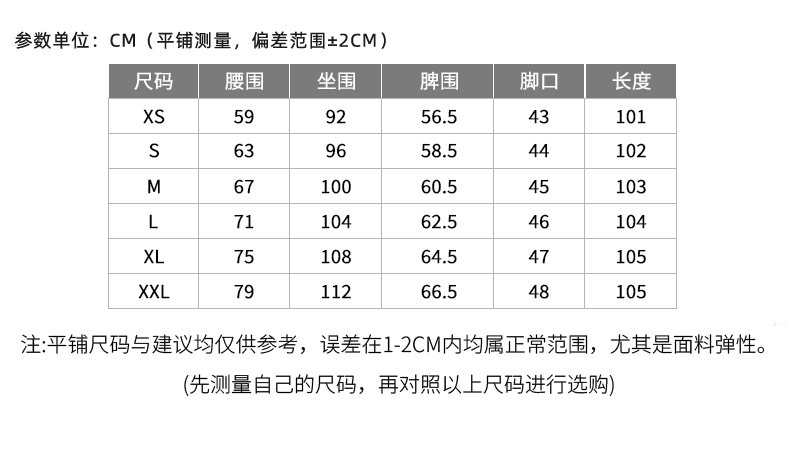 参数单位：CM（平铺测量，偏差范围±2CM）

| 尺码 | 腰围 | 坐围 | 脾围 | 脚口 | 长度 |
|---|---|---|---|---|---|
| XS | 59 | 92 | 56.5 | 43 | 101 |
| S | 63 | 96 | 58.5 | 44 | 102 |
| M | 67 | 100 | 60.5 | 45 | 103 |
| L | 71 | 104 | 62.5 | 46 | 104 |
| XL | 75 | 108 | 64.5 | 47 | 105 |
| XXL | 79 | 112 | 66.5 | 48 | 105 |

注:平铺尺码与建议均仅供参考，误差在1-2CM内均属正常范围，尤其是面料弹性。

(先测量自己的尺码，再对照以上尺码进行选购)